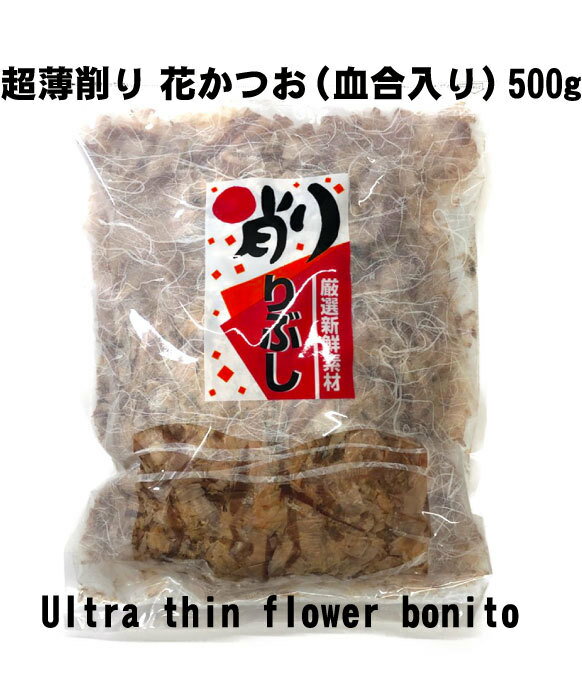 超薄削り 花かつお（血合入り）500g

削りぶし

厳選新鮮素材

Ultra thin flower bonito